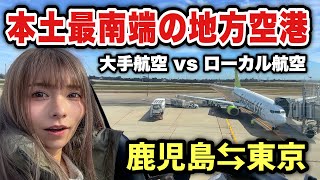 本土最南端の地方空港

大手航空 vs ローカル航空

鹿児島⇆東京